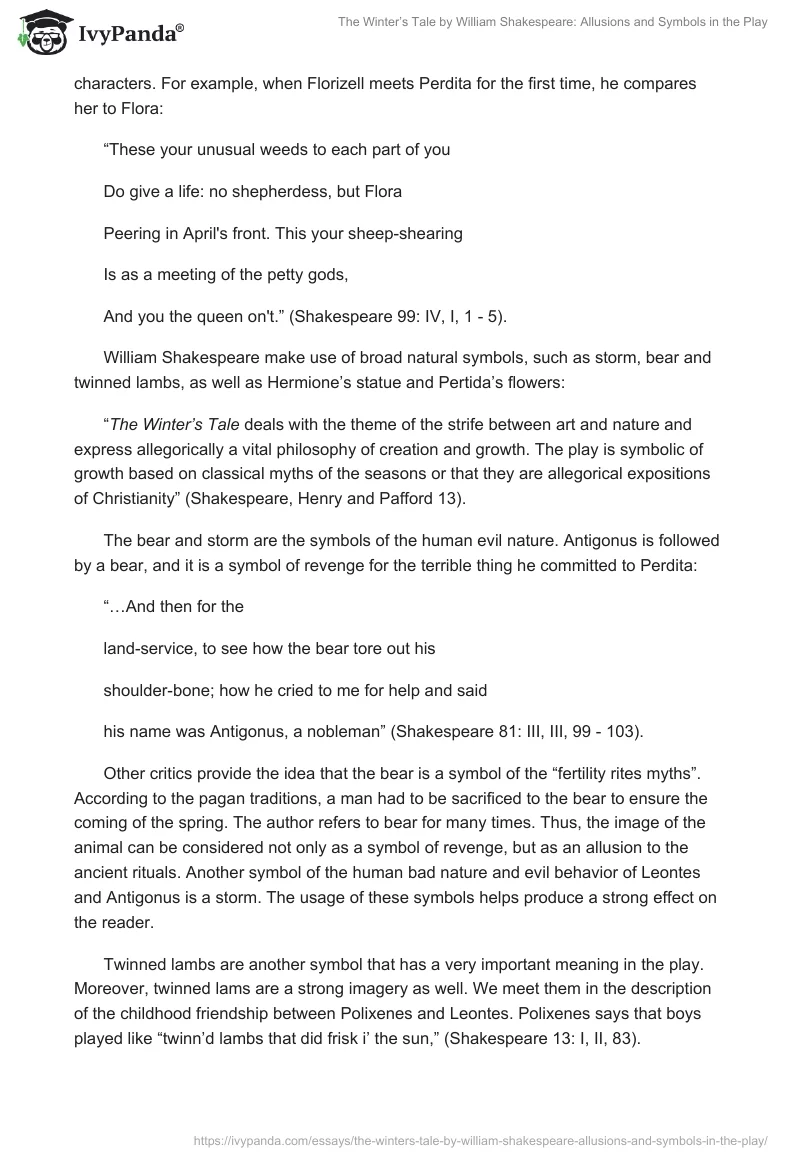 IvyPanda®

The Winter's Tale by William Shakespeare: Allusions and Symbols in the Play

characters. For example, when Florizell meets Perdita for the first time, he compares her to Flora:

"These your unusual weeds to each part of you

Do give a life: no shepherdess, but Flora

Peering in April's front. This your sheep-shearing

Is as a meeting of the petty gods,

And you the queen on't." (Shakespeare 99: IV, I, 1 - 5).

William Shakespeare make use of broad natural symbols, such as storm, bear and twinned lambs, as well as Hermione's statue and Pertida's flowers:

"The Winter's Tale deals with the theme of the strife between art and nature and express allegorically a vital philosophy of creation and growth. The play is symbolic of growth based on classical myths of the seasons or that they are allegorical expositions of Christianity" (Shakespeare, Henry and Pafford 13).

The bear and storm are the symbols of the human evil nature. Antigonus is followed by a bear, and it is a symbol of revenge for the terrible thing he committed to Perdita:

"…And then for the

land-service, to see how the bear tore out his

shoulder-bone; how he cried to me for help and said

his name was Antigonus, a nobleman" (Shakespeare 81: III, III, 99 - 103).

Other critics provide the idea that the bear is a symbol of the "fertility rites myths". According to the pagan traditions, a man had to be sacrificed to the bear to ensure the coming of the spring. The author refers to bear for many times. Thus, the image of the animal can be considered not only as a symbol of revenge, but as an allusion to the ancient rituals. Another symbol of the human bad nature and evil behavior of Leontes and Antigonus is a storm. The usage of these symbols helps produce a strong effect on the reader.

Twinned lambs are another symbol that has a very important meaning in the play. Moreover, twinned lams are a strong imagery as well. We meet them in the description of the childhood friendship between Polixenes and Leontes. Polixenes says that boys played like "twinn'd lambs that did frisk i' the sun," (Shakespeare 13: I, II, 83).

https://ivypanda.com/essays/the-winters-tale-by-william-shakespeare-allusions-and-symbols-in-the-play/